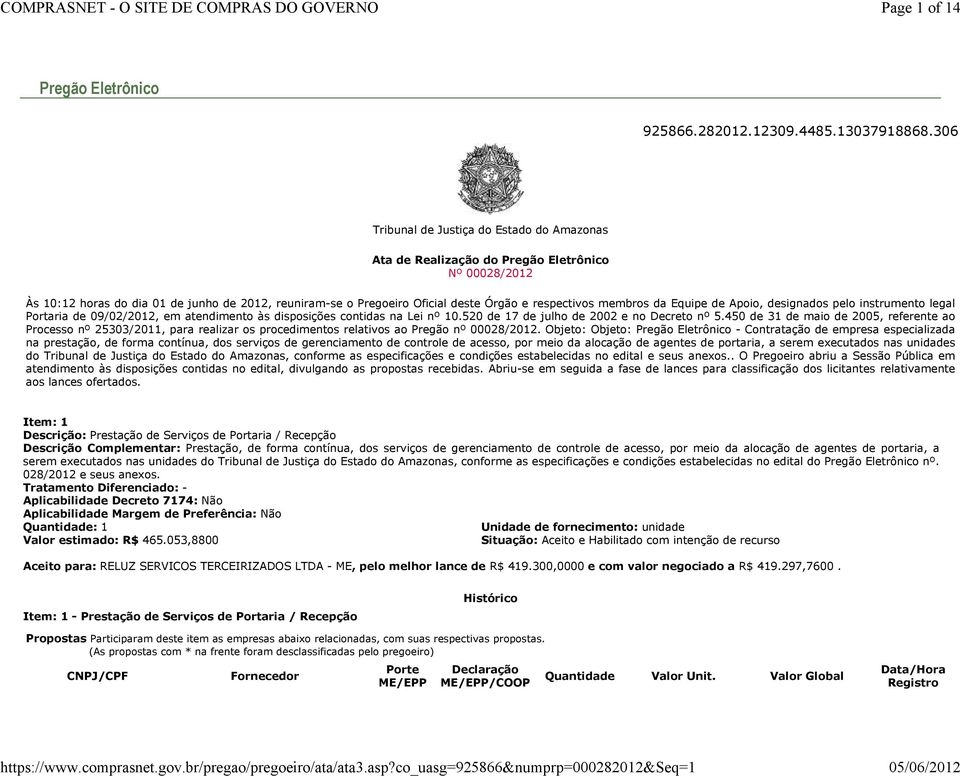 COMPRASNET - O SITE DE COMPRAS DO GOVERNO Page 1 of 14

Pregão Eletrônico

925866.282012.12309.4485.13037918868.306

Tribunal de Justiça do Estado do Amazonas

Ata de Realização do Pregão Eletrônico
Nº 00028/2012

Às 10:12 horas do dia 01 de junho de 2012, reuniram-se o Pregoeiro Oficial deste Órgão e respectivos membros da Equipe de Apoio, designados pelo instrumento legal Portaria de 09/02/2012, em atendimento às disposições contidas na Lei nº 10.520 de 17 de julho de 2002 e no Decreto nº 5.450 de 31 de maio de 2005, referente ao Processo nº 25303/2011, para realizar os procedimentos relativos ao Pregão nº 00028/2012. Objeto: Objeto: Pregão Eletrônico - Contratação de empresa especializada na prestação, de forma contínua, dos serviços de gerenciamento de controle de acesso, por meio da alocação de agentes de portaria, a serem executados nas unidades do Tribunal de Justiça do Estado do Amazonas, conforme as especificações e condições estabelecidas no edital e seus anexos.. O Pregoeiro abriu a Sessão Pública em atendimento às disposições contidas no edital, divulgando as propostas recebidas. Abriu-se em seguida a fase de lances para classificação dos licitantes relativamente aos lances ofertados.

Item: 1
Descrição: Prestação de Serviços de Portaria / Recepção
Descrição Complementar: Prestação, de forma contínua, dos serviços de gerenciamento de controle de acesso, por meio da alocação de agentes de portaria, a serem executados nas unidades do Tribunal de Justiça do Estado do Amazonas, conforme as especificações e condições estabelecidas no edital do Pregão Eletrônico nº. 028/2012 e seus anexos.
Tratamento Diferenciado: -
Aplicabilidade Decreto 7174: Não
Aplicabilidade Margem de Preferência: Não
Quantidade: 1
Valor estimado: R$ 465.053,8800
Unidade de fornecimento: unidade
Situação: Aceito e Habilitado com intenção de recurso

Aceito para: RELUZ SERVICOS TERCEIRIZADOS LTDA - ME, pelo melhor lance de R$ 419.300,0000 e com valor negociado a R$ 419.297,7600 .

Histórico

Item: 1 - Prestação de Serviços de Portaria / Recepção

Propostas Participaram deste item as empresas abaixo relacionadas, com suas respectivas propostas.
(As propostas com * na frente foram desclassificadas pelo pregoeiro)

| CNPJ/CPF | Fornecedor | Porte ME/EPP | Declaração ME/EPP/COOP | Quantidade | Valor Unit. | Valor Global | Data/Hora Registro |
|---|---|---|---|---|---|---|---|

https://www.comprasnet.gov.br/pregao/pregoeiro/ata/ata3.asp?co_uasg=925866&numprp=000282012&Seq=1 05/06/2012